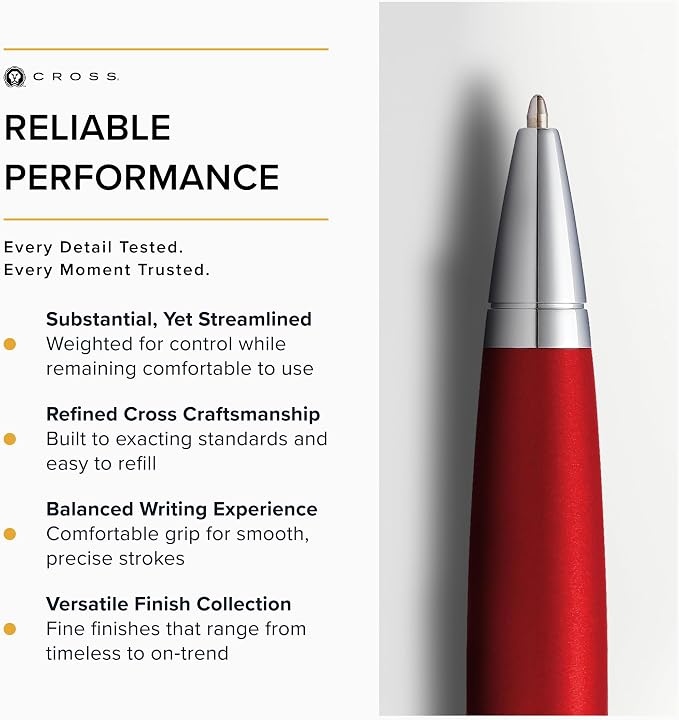 CROSS

RELIABLE PERFORMANCE

Every Detail Tested.
Every Moment Trusted.

Substantial, Yet Streamlined
Weighted for control while remaining comfortable to use

Refined Cross Craftsmanship
Built to exacting standards and easy to refill

Balanced Writing Experience
Comfortable grip for smooth, precise strokes

Versatile Finish Collection
Fine finishes that range from timeless to on-trend